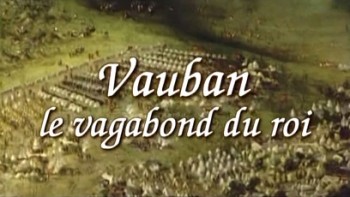 Vauban
le vagabond du roi